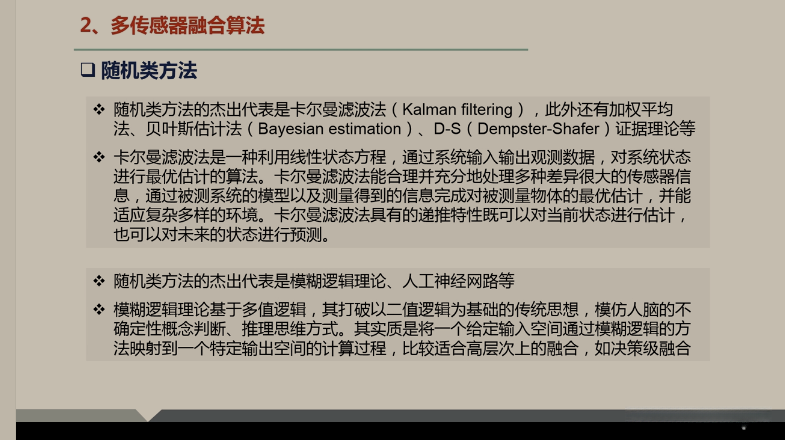 2、多传感器融合算法

☐ 随机类方法

❖ 随机类方法的杰出代表是卡尔曼滤波法（Kalman filtering），此外还有加权平均法、贝叶斯估计法（Bayesian estimation）、D-S（Dempster-Shafer）证据理论等

❖ 卡尔曼滤波法是一种利用线性状态方程，通过系统输入输出观测数据，对系统状态进行最优估计的算法。卡尔曼滤波法能合理并充分地处理多种差异很大的传感器信息，通过被测系统的模型以及测量得到的信息完成对被测量物体的最优估计，并能适应复杂多样的环境。卡尔曼滤波法具有的递推特性既可以对当前状态进行估计，也可以对未来的状态进行预测。

❖ 随机类方法的杰出代表是模糊逻辑理论、人工神经网路等

❖ 模糊逻辑理论基于多值逻辑，其打破以二值逻辑为基础的传统思想，模仿人脑的不确定性概念判断、推理思维方式。其实质是将一个给定输入空间通过模糊逻辑的方法映射到一个特定输出空间的计算过程，比较适合高层次上的融合，如决策级融合